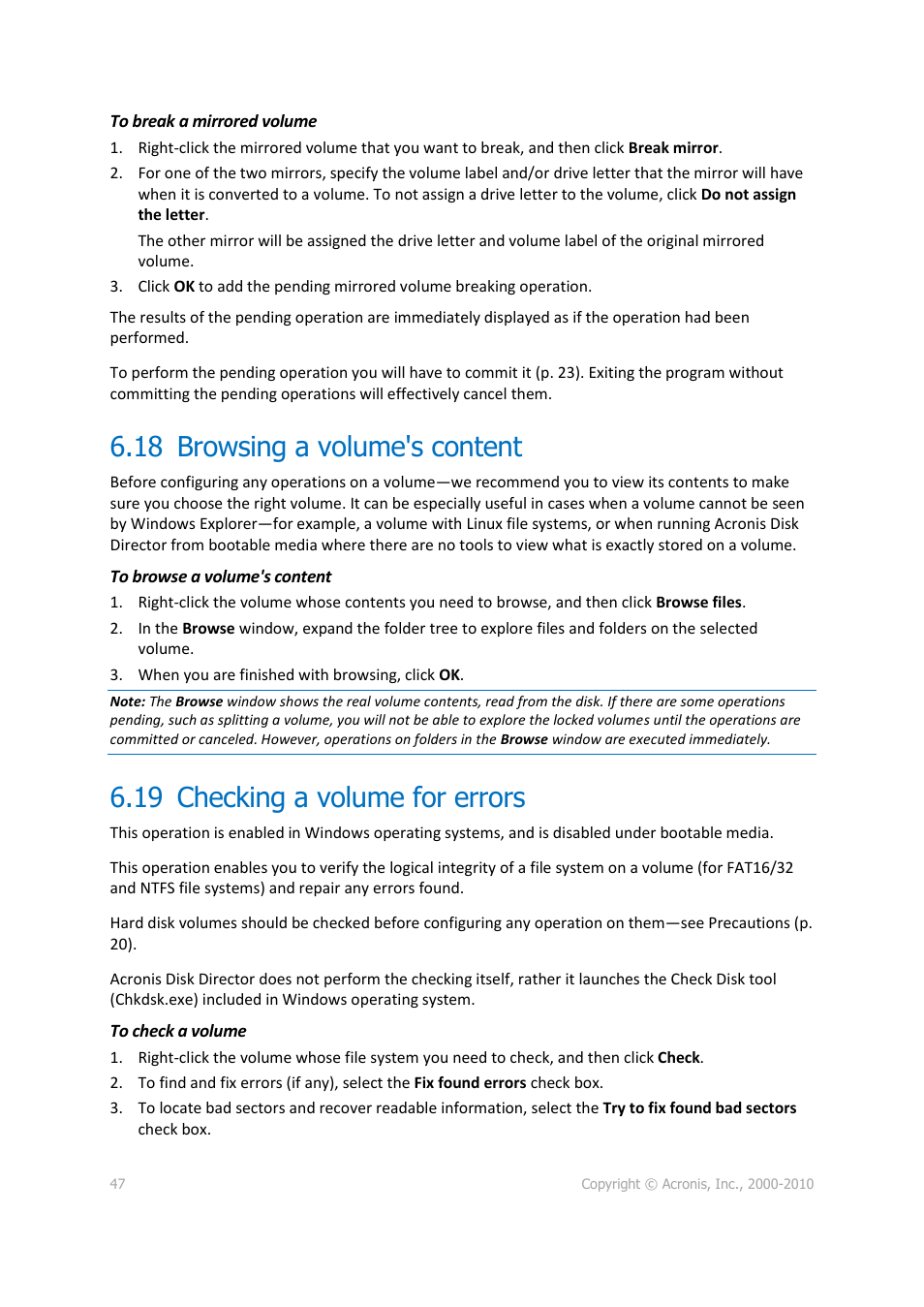 To break a mirrored volume

1. Right-click the mirrored volume that you want to break, and then click Break mirror.
2. For one of the two mirrors, specify the volume label and/or drive letter that the mirror will have when it is converted to a volume. To not assign a drive letter to the volume, click Do not assign the letter.

The other mirror will be assigned the drive letter and volume label of the original mirrored volume.
3. Click OK to add the pending mirrored volume breaking operation.

The results of the pending operation are immediately displayed as if the operation had been performed.

To perform the pending operation you will have to commit it (p. 23). Exiting the program without committing the pending operations will effectively cancel them.

6.18 Browsing a volume's content

Before configuring any operations on a volume—we recommend you to view its contents to make sure you choose the right volume. It can be especially useful in cases when a volume cannot be seen by Windows Explorer—for example, a volume with Linux file systems, or when running Acronis Disk Director from bootable media where there are no tools to view what is exactly stored on a volume.

To browse a volume's content

1. Right-click the volume whose contents you need to browse, and then click Browse files.
2. In the Browse window, expand the folder tree to explore files and folders on the selected volume.
3. When you are finished with browsing, click OK.

Note: The Browse window shows the real volume contents, read from the disk. If there are some operations pending, such as splitting a volume, you will not be able to explore the locked volumes until the operations are committed or canceled. However, operations on folders in the Browse window are executed immediately.

6.19 Checking a volume for errors

This operation is enabled in Windows operating systems, and is disabled under bootable media.

This operation enables you to verify the logical integrity of a file system on a volume (for FAT16/32 and NTFS file systems) and repair any errors found.

Hard disk volumes should be checked before configuring any operation on them—see Precautions (p. 20).

Acronis Disk Director does not perform the checking itself, rather it launches the Check Disk tool (Chkdsk.exe) included in Windows operating system.

To check a volume

1. Right-click the volume whose file system you need to check, and then click Check.
2. To find and fix errors (if any), select the Fix found errors check box.
3. To locate bad sectors and recover readable information, select the Try to fix found bad sectors check box.

47

Copyright © Acronis, Inc., 2000-2010